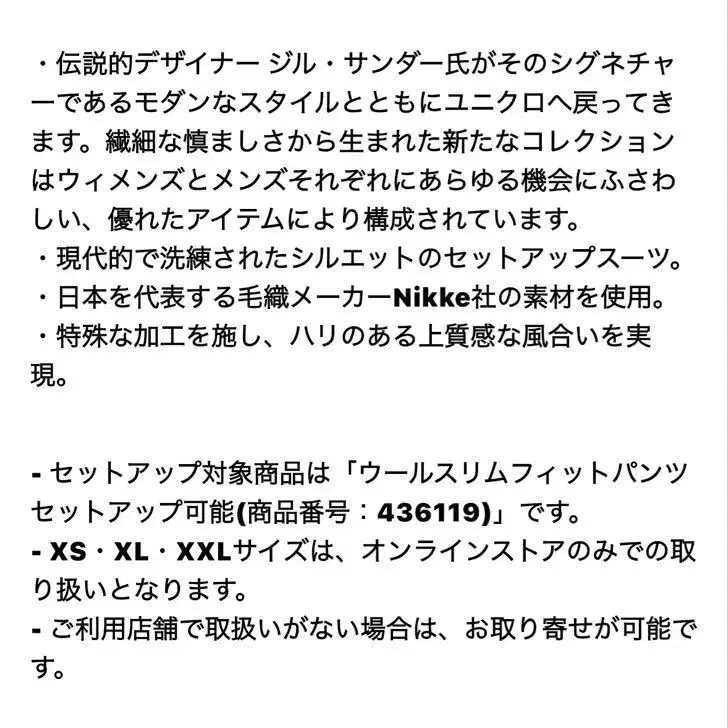 ・伝説的デザイナー ジル・サンダー氏がそのシグネチャーであるモダンなスタイルとともにユニクロへ戻ってきます。繊細な慎ましさから生まれた新たなコレクションはウィメンズとメンズそれぞれにあらゆる機会にふさわしい、優れたアイテムにより構成されています。
・現代的で洗練されたシルエットのセットアップスーツ。
・日本を代表する毛織メーカーNikke社の素材を使用。
・特殊な加工を施し、ハリのある上質感な風合いを実現。

- セットアップ対象商品は「ウールスリムフィットパンツセットアップ可能(商品番号：436119)」です。
- XS・XL・XXLサイズは、オンラインストアのみでの取り扱いとなります。
- ご利用店舗で取扱いがない場合は、お取り寄せが可能です。